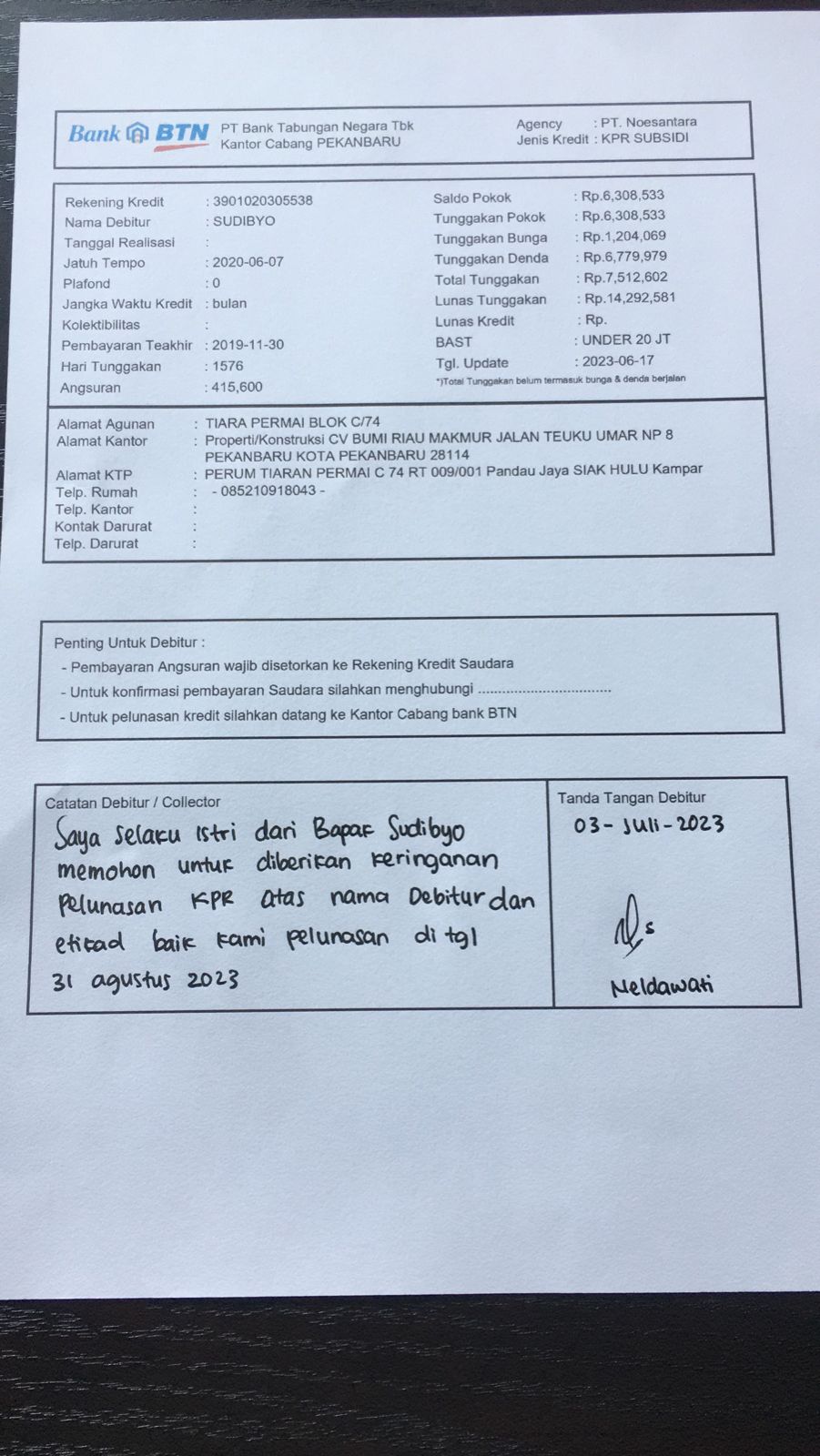 Bank BTN PT Bank Tabungan Negara Tbk
Kantor Cabang PEKANBARU

Agency : PT. Noesantara
Jenis Kredit : KPR SUBSIDI

Rekening Kredit : 3901020305538
Nama Debitur : SUDIBYO
Tanggal Realisasi :
Jatuh Tempo : 2020-06-07
Plafond : 0
Jangka Waktu Kredit : bulan
Kolektibilitas :
Pembayaran Teakhir : 2019-11-30
Hari Tunggakan : 1576
Angsuran : 415,600

Saldo Pokok : Rp.6,308,533
Tunggakan Pokok : Rp.6,308,533
Tunggakan Bunga : Rp.1,204,069
Tunggakan Denda : Rp.6,779,979
Total Tunggakan : Rp.7,512,602
Lunas Tunggakan : Rp.14,292,581
Lunas Kredit : Rp.
BAST : UNDER 20 JT
Tgl. Update : 2023-06-17
*)Total Tunggakan belum termasuk bunga & denda berjalan

Alamat Agunan : TIARA PERMAI BLOK C/74
Alamat Kantor : Properti/Konstruksi CV BUMI RIAU MAKMUR JALAN TEUKU UMAR NP 8 PEKANBARU KOTA PEKANBARU 28114
Alamat KTP : PERUM TIARAN PERMAI C 74 RT 009/001 Pandau Jaya SIAK HULU Kampar
Telp. Rumah : - 085210918043 -
Telp. Kantor :
Kontak Darurat :
Telp. Darurat :

Penting Untuk Debitur :
- Pembayaran Angsuran wajib disetorkan ke Rekening Kredit Saudara
- Untuk konfirmasi pembayaran Saudara silahkan menghubungi ____
- Untuk pelunasan kredit silahkan datang ke Kantor Cabang bank BTN

Catatan Debitur / Collector
Saya selaku istri dari Bapak Sudibyo memohon untuk diberikan keringanan pelunasan KPR atas nama Debitur dan etikad baik kami pelunasan di tgl 31 agustus 2023

Tanda Tangan Debitur
03 - JULI - 2023
Neldawati